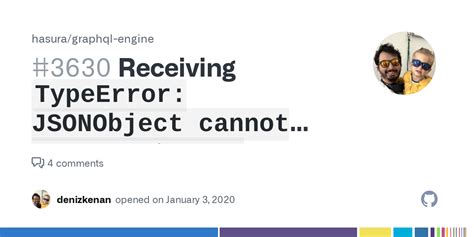 hasura/graphql-engine

#3630 Receiving TypeError: JSONObject cannot…

4 comments

denizkenan opened on January 3, 2020